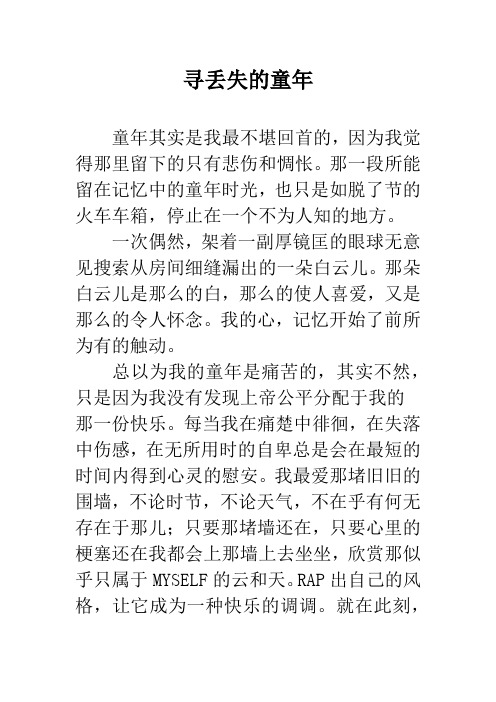 寻丢失的童年

童年其实是我最不堪回首的，因为我觉得那里留下的只有悲伤和惆怅。那一段所能留在记忆中的童年时光，也只是如脱了节的火车车箱，停止在一个不为人知的地方。

一次偶然，架着一副厚镜匡的眼球无意见搜索从房间细缝漏出的一朵白云儿。那朵白云儿是那么的白，那么的使人喜爱，又是那么的令人怀念。我的心，记忆开始了前所为有的触动。

总以为我的童年是痛苦的，其实不然，只是因为我没有发现上帝公平分配于我的那一份快乐。每当我在痛楚中徘徊，在失落中伤感，在无所用时的自卑总是会在最短的时间内得到心灵的慰安。我最爱那堵旧旧的围墙，不论时节，不论天气，不在乎有何无存在于那儿；只要那堵墙还在，只要心里的梗塞还在我都会上那墙上去坐坐，欣赏那似乎只属于 MYSELF 的云和天。RAP 出自己的风格，让它成为一种快乐的调调。就在此刻，